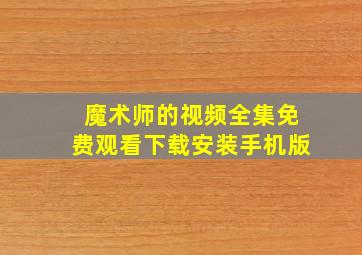 魔术师的视频全集免费观看下载安装手机版